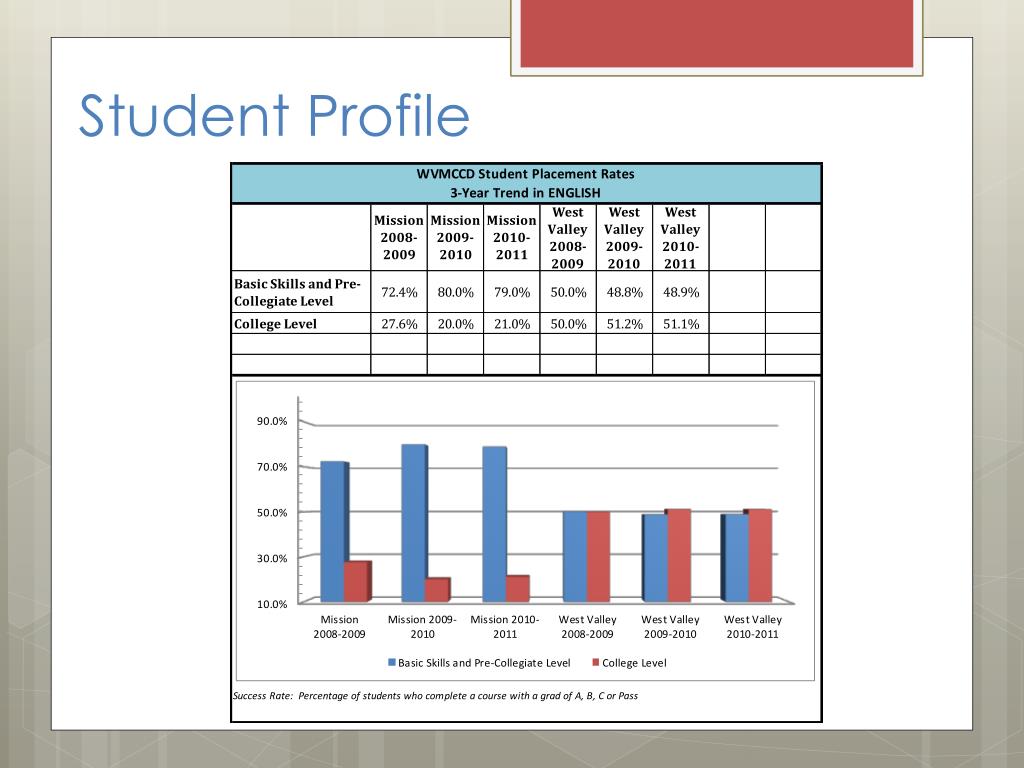 Student Profile

WVMCCD Student Placement Rates
3-Year Trend in ENGLISH

| | Mission 2008-2009 | Mission 2009-2010 | Mission 2010-2011 | West Valley 2008-2009 | West Valley 2009-2010 | West Valley 2010-2011 | | |
|---|---|---|---|---|---|---|---|---|
| Basic Skills and Pre-Collegiate Level | 72.4% | 80.0% | 79.0% | 50.0% | 48.8% | 48.9% | | |
| College Level | 27.6% | 20.0% | 21.0% | 50.0% | 51.2% | 51.1% | | |
| | | | | | | | | |
| | | | | | | | | |

90.0%
70.0%
50.0%
30.0%
10.0%

Mission 2008-2009
Mission 2009-2010
Mission 2010-2011
West Valley 2008-2009
West Valley 2009-2010
West Valley 2010-2011

Basic Skills and Pre-Collegiate Level
College Level

Success Rate: Percentage of students who complete a course with a grad of A, B, C or Pass